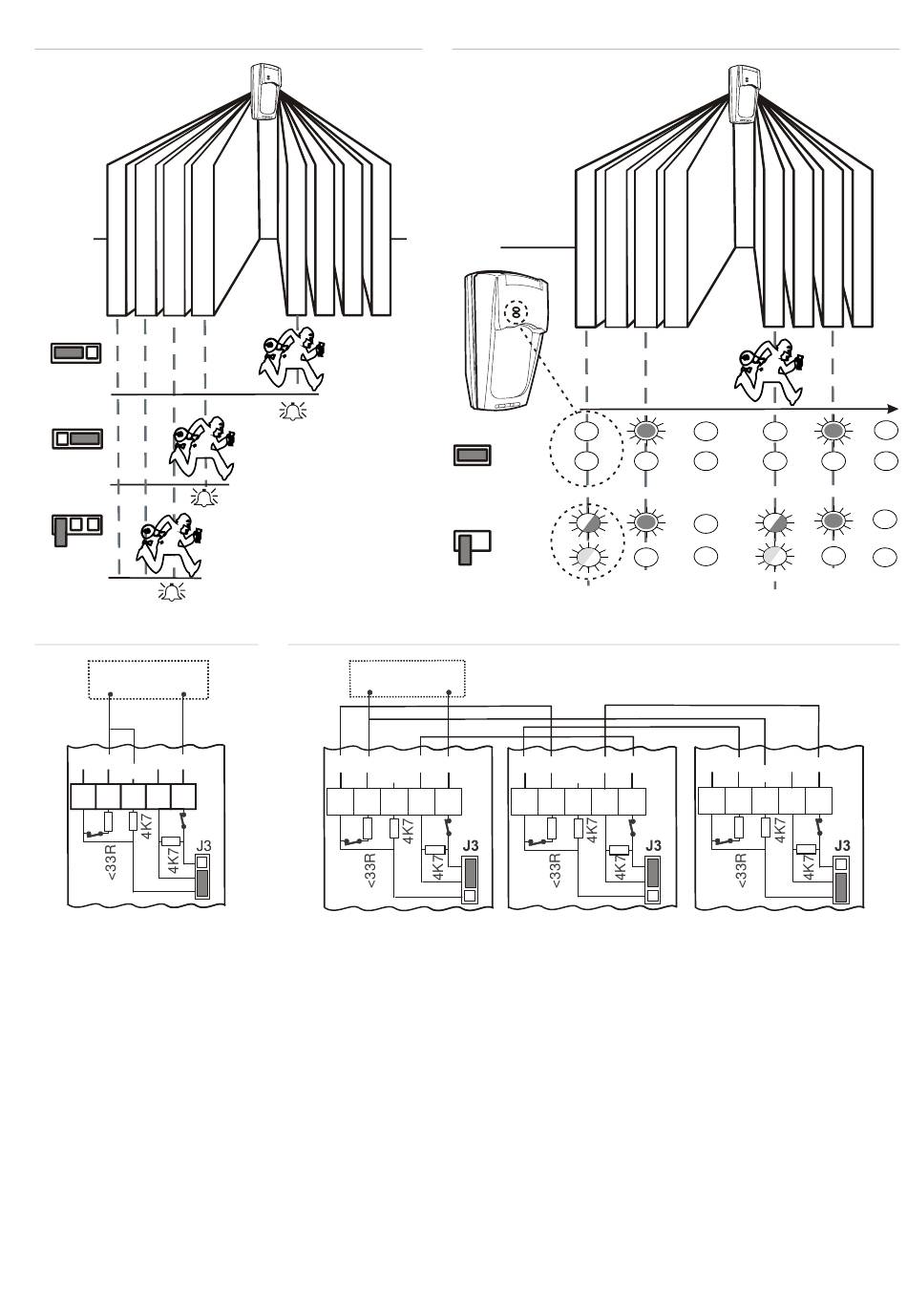 <33R
4K7
4K7
J3

<33R
4K7
4K7
J3

<33R
4K7
4K7
J3

<33R
4K7
4K7
J3